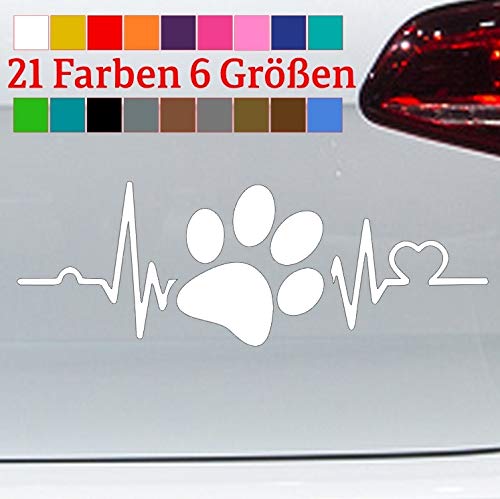 21 Farben 6 Größen